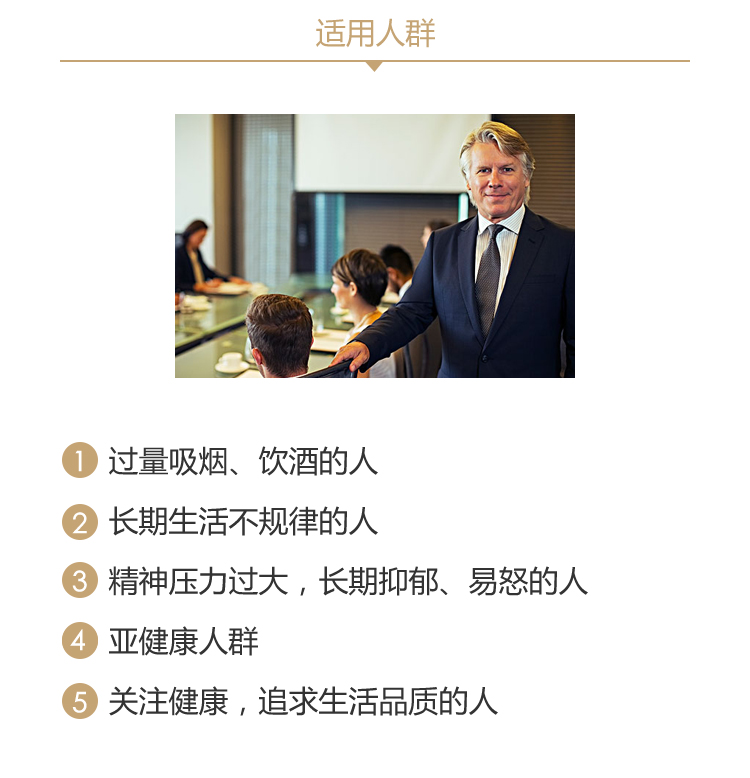 适用人群

1 过量吸烟、饮酒的人

2 长期生活不规律的人

3 精神压力过大，长期抑郁、易怒的人

4 亚健康人群

5 关注健康，追求生活品质的人